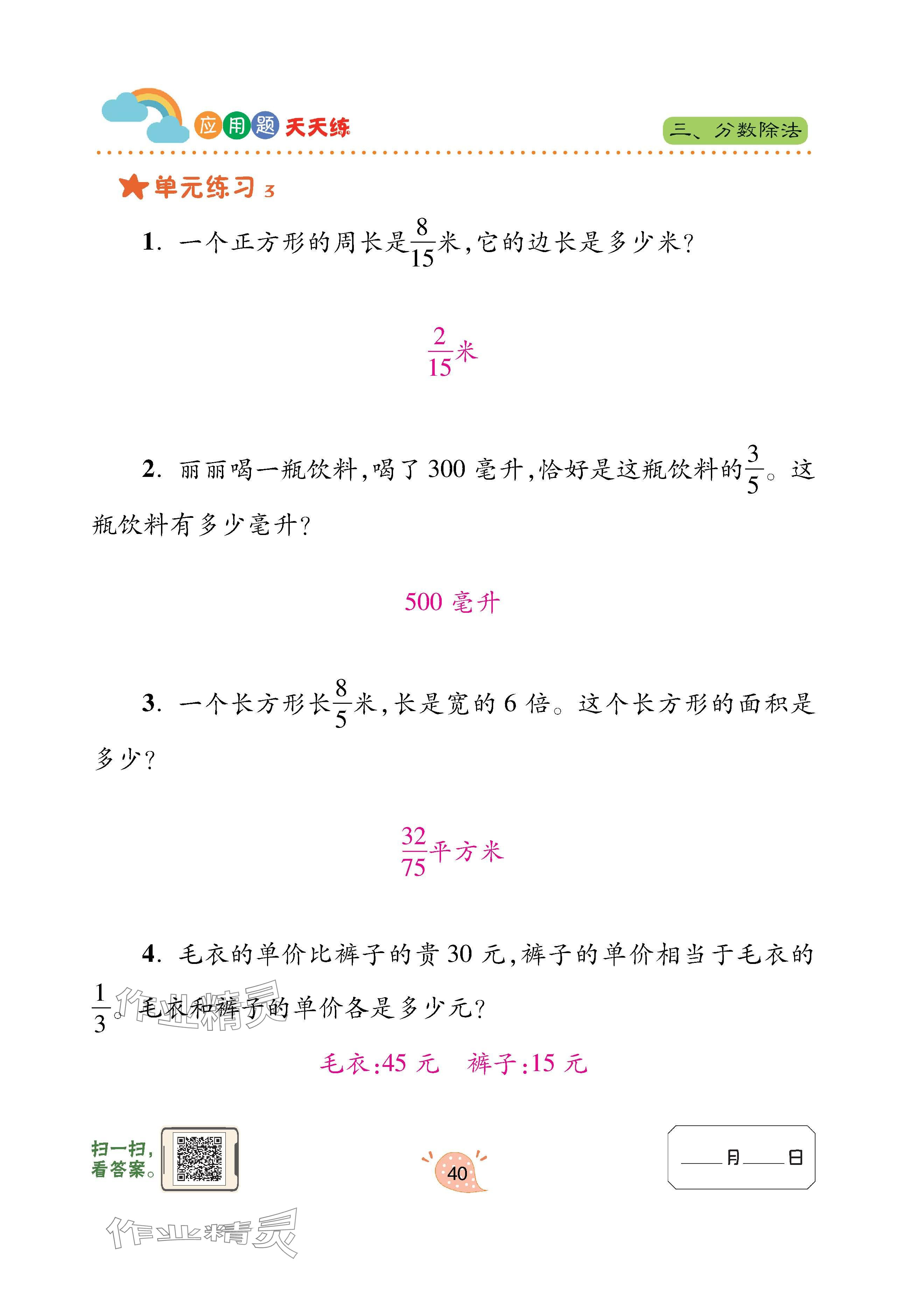 应用题天天练

三、分数除法

单元练习 3

1. 一个正方形的周长是$\frac{8}{15}$米，它的边长是多少米？

$\frac{2}{15}$米

2. 丽丽喝一瓶饮料，喝了 300 毫升，恰好是这瓶饮料的$\frac{3}{5}$。这瓶饮料有多少毫升？

500 毫升

3. 一个长方形长$\frac{8}{5}$米，长是宽的 6 倍。这个长方形的面积是多少？

$\frac{32}{75}$平方米

4. 毛衣的单价比裤子的贵 30 元，裤子的单价相当于毛衣的$\frac{1}{3}$。毛衣和裤子的单价各是多少元？

作业精灵

毛衣：45 元　裤子：15 元

扫一扫，看答案。

40

____月____日

作业精灵